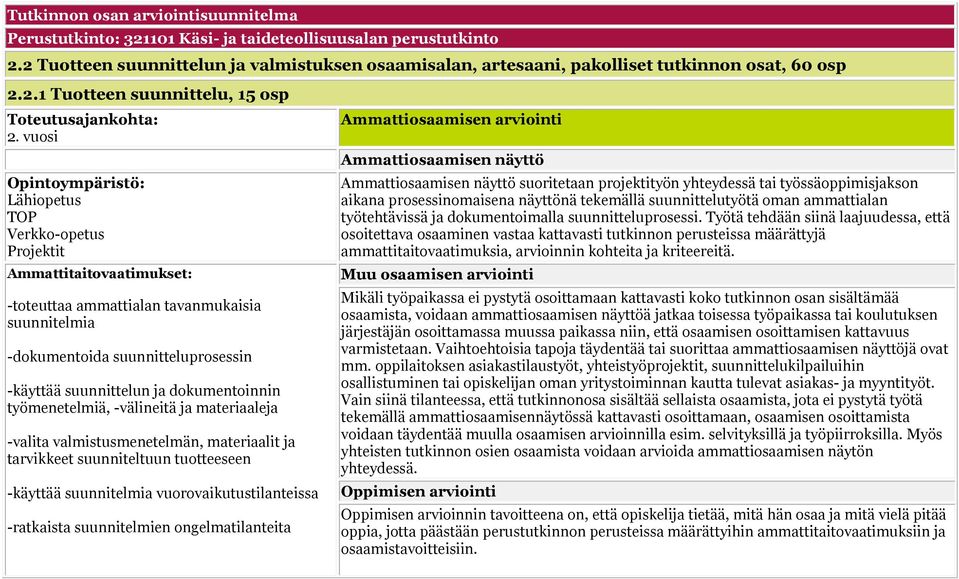 Tutkinnon osan arviointisuunnitelma

Perustutkinto: 321101 Käsi- ja taideteollisuusalan perustutkinto

2.2 Tuotteen suunnittelun ja valmistuksen osaamisalan, artesaani, pakolliset tutkinnon osat, 60 osp

2.2.1 Tuotteen suunnittelu, 15 osp

Toteutusajankohta:
2. vuosi

Opintoympäristö:
Lähiopetus
TOP
Verkko-opetus
Projektit

Ammattitaitovaatimukset:

-toteuttaa ammattialan tavanmukaisia suunnitelmia

-dokumentoida suunnitteluprosessin

-käyttää suunnittelun ja dokumentoinnin työmenetelmiä, -välineitä ja materiaaleja

-valita valmistusmenetelmän, materiaalit ja tarvikkeet suunniteltuun tuotteeseen

-käyttää suunnitelmia vuorovaikutustilanteissa

-ratkaista suunnitelmien ongelmatilanteita

Ammattiosaamisen arviointi

Ammattiosaamisen näyttö

Ammattiosaamisen näyttö suoritetaan projektityön yhteydessä tai työssäoppimisjakson aikana prosessinomaisena näyttönä tekemällä suunnittelutyötä oman ammattialan työtehtävissä ja dokumentoimalla suunnitteluprosessi. Työtä tehdään siinä laajuudessa, että osoitettava osaaminen vastaa kattavasti tutkinnon perusteissa määrättyjä ammattitaitovaatimuksia, arvioinnin kohteita ja kriteereitä.

Muu osaamisen arviointi

Mikäli työpaikassa ei pystytä osoittamaan kattavasti koko tutkinnon osan sisältämää osaamista, voidaan ammattiosaamisen näyttöä jatkaa toisessa työpaikassa tai koulutuksen järjestäjän osoittamassa muussa paikassa niin, että osaamisen osoittamisen kattavuus varmistetaan. Vaihtoehtoisia tapoja täydentää tai suorittaa ammattiosaamisen näyttöjä ovat mm. oppilaitoksen asiakastilaustyöt, yhteistyöprojektit, suunnittelukilpailuihin osallistuminen tai opiskelijan oman yritystoiminnan kautta tulevat asiakas- ja myyntityöt. Vain siinä tilanteessa, että tutkinnonosa sisältää sellaista osaamista, jota ei pystytä työtä tekemällä ammattiosaamisennäytössä kattavasti osoittamaan, osaamisen osoittamista voidaan täydentää muulla osaamisen arvioinnilla esim. selvityksillä ja työpiirroksilla. Myös yhteisten tutkinnon osien osaamista voidaan arvioida ammattiosaamisen näytön yhteydessä.

Oppimisen arviointi

Oppimisen arvioinnin tavoitteena on, että opiskelija tietää, mitä hän osaa ja mitä vielä pitää oppia, jotta päästään perustutkinnon perusteissa määrättyihin ammattitaitovaatimuksiin ja osaamistavoitteisiin.